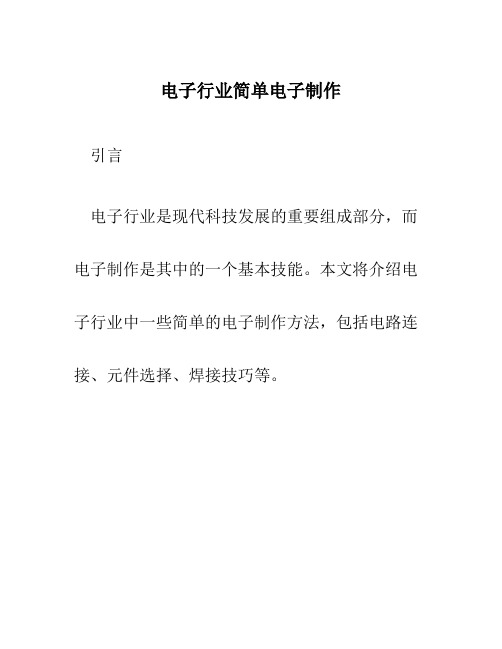 电子行业简单电子制作

引言

电子行业是现代科技发展的重要组成部分，而电子制作是其中的一个基本技能。本文将介绍电子行业中一些简单的电子制作方法，包括电路连接、元件选择、焊接技巧等。